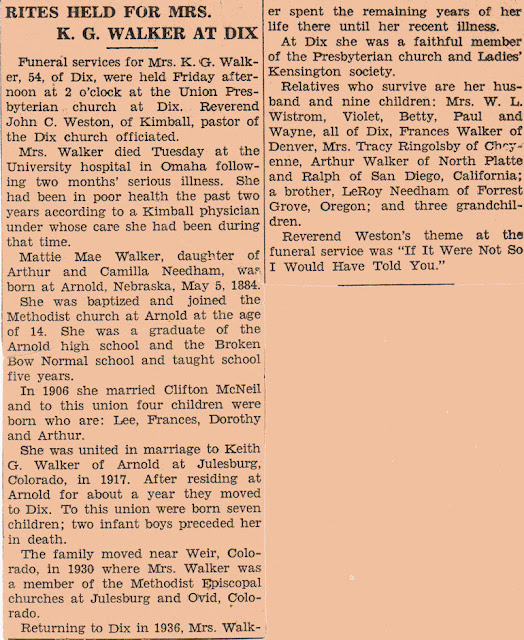 RITES HELD FOR MRS. K. G. WALKER AT DIX

Funeral services for Mrs. K. G. Walker, 54, of Dix, were held Friday afternoon at 2 o'clock at the Union Presbyterian church at Dix. Reverend John C. Weston, of Kimball, pastor of the Dix church officiated.

Mrs. Walker died Tuesday at the University hospital in Omaha following two months' serious illness. She had been in poor health the past two years according to a Kimball physician under whose care she had been during that time.

Mattie Mae Walker, daughter of Arthur and Camilla Needham, was born at Arnold, Nebraska, May 5, 1884.

She was baptized and joined the Methodist church at Arnold at the age of 14. She was a graduate of the Arnold high school and the Broken Bow Normal school and taught school five years.

In 1906 she married Clifton McNeil and to this union four children were born who are: Lee, Frances, Dorothy and Arthur.

She was united in marriage to Keith G. Walker of Arnold at Julesburg, Colorado, in 1917. After residing at Arnold for about a year they moved to Dix. To this union were born seven children; two infant boys preceded her in death.

The family moved near Weir, Colorado, in 1930 where Mrs. Walker was a member of the Methodist Episcopal churches at Julesburg and Ovid, Colorado.

Returning to Dix in 1936, Mrs. Walker spent the remaining years of her life there until her recent illness.

At Dix she was a faithful member of the Presbyterian church and Ladies' Kensington society.

Relatives who survive are her husband and nine children: Mrs. W. L. Wistrom, Violet, Betty, Paul and Wayne, all of Dix, Frances Walker of Denver, Mrs. Tracy Ringolsby of Cheyenne, Arthur Walker of North Platte and Ralph of San Diego, California; a brother, LeRoy Needham of Forrest Grove, Oregon; and three grandchildren.

Reverend Weston's theme at the funeral service was "If It Were Not So I Would Have Told You."